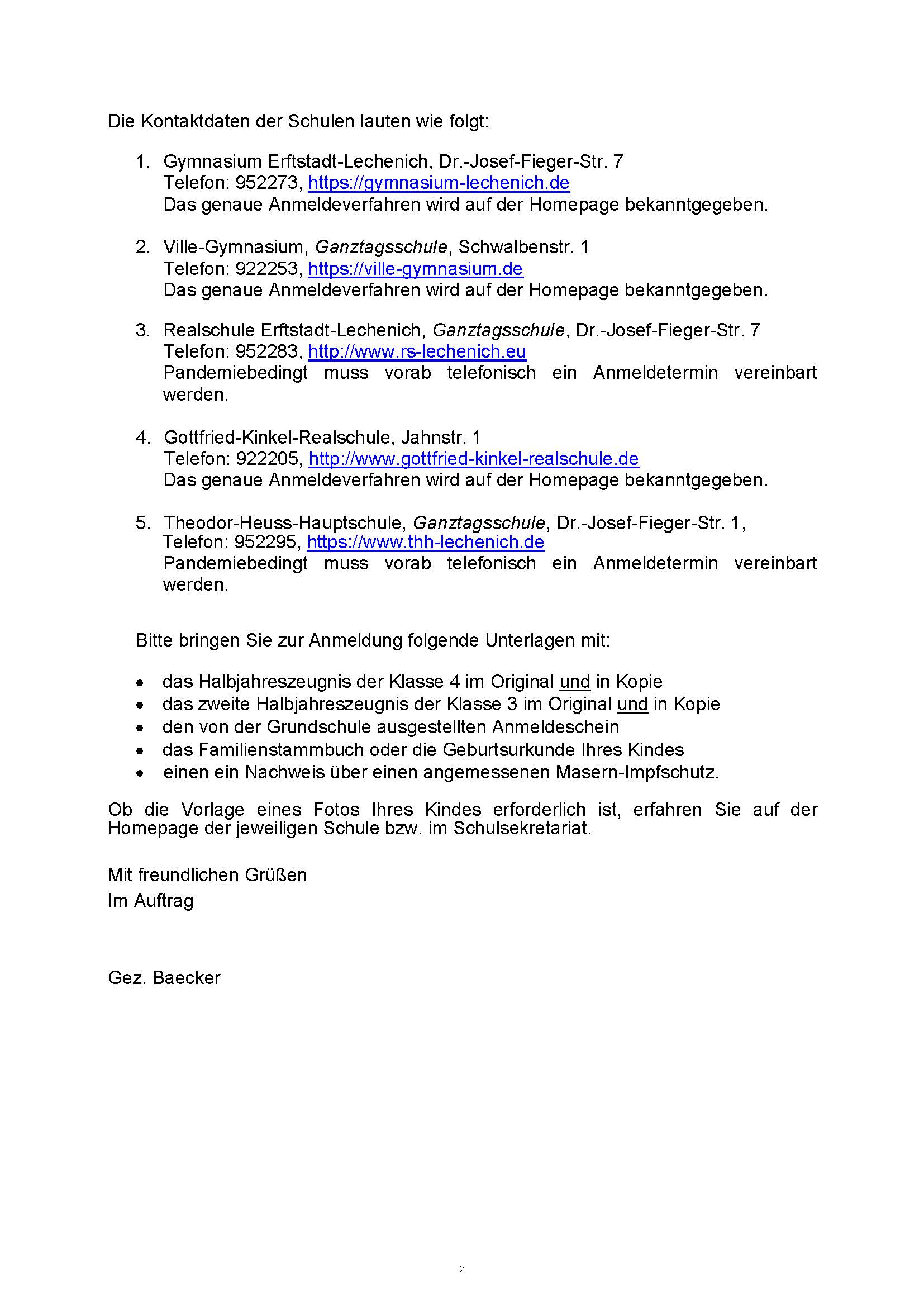 Die Kontaktdaten der Schulen lauten wie folgt:

1. Gymnasium Erftstadt-Lechenich, Dr.-Josef-Fieger-Str. 7
Telefon: 952273, https://gymnasium-lechenich.de
Das genaue Anmeldeverfahren wird auf der Homepage bekanntgegeben.

2. Ville-Gymnasium, Ganztagsschule, Schwalbenstr. 1
Telefon: 922253, https://ville-gymnasium.de
Das genaue Anmeldeverfahren wird auf der Homepage bekanntgegeben.

3. Realschule Erftstadt-Lechenich, Ganztagsschule, Dr.-Josef-Fieger-Str. 7
Telefon: 952283, http://www.rs-lechenich.eu
Pandemiebedingt muss vorab telefonisch ein Anmeldetermin vereinbart werden.

4. Gottfried-Kinkel-Realschule, Jahnstr. 1
Telefon: 922205, http://www.gottfried-kinkel-realschule.de
Das genaue Anmeldeverfahren wird auf der Homepage bekanntgegeben.

5. Theodor-Heuss-Hauptschule, Ganztagsschule, Dr.-Josef-Fieger-Str. 1,
Telefon: 952295, https://www.thh-lechenich.de
Pandemiebedingt muss vorab telefonisch ein Anmeldetermin vereinbart werden.

Bitte bringen Sie zur Anmeldung folgende Unterlagen mit:

• das Halbjahreszeugnis der Klasse 4 im Original und in Kopie
• das zweite Halbjahreszeugnis der Klasse 3 im Original und in Kopie
• den von der Grundschule ausgestellten Anmeldeschein
• das Familienstammbuch oder die Geburtsurkunde Ihres Kindes
• einen ein Nachweis über einen angemessenen Masern-Impfschutz.

Ob die Vorlage eines Fotos Ihres Kindes erforderlich ist, erfahren Sie auf der Homepage der jeweiligen Schule bzw. im Schulsekretariat.

Mit freundlichen Grüßen
Im Auftrag

Gez. Baecker

2